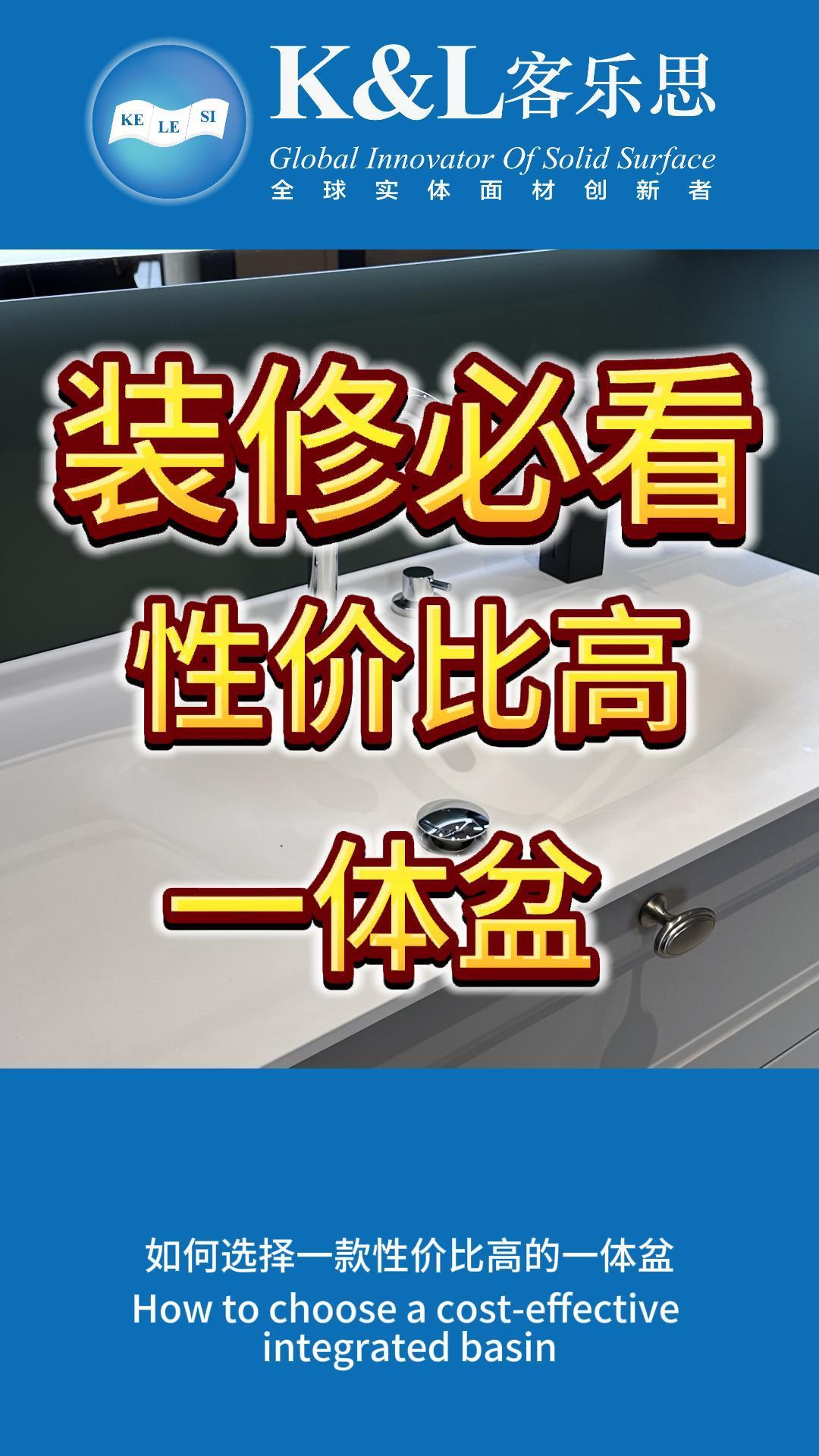 KE LE SI

K&L客乐思
Global Innovator Of Solid Surface
全球实体面材创新者

装修必看
性价比高
一体盆

如何选择一款性价比高的一体盆
How to choose a cost-effective integrated basin